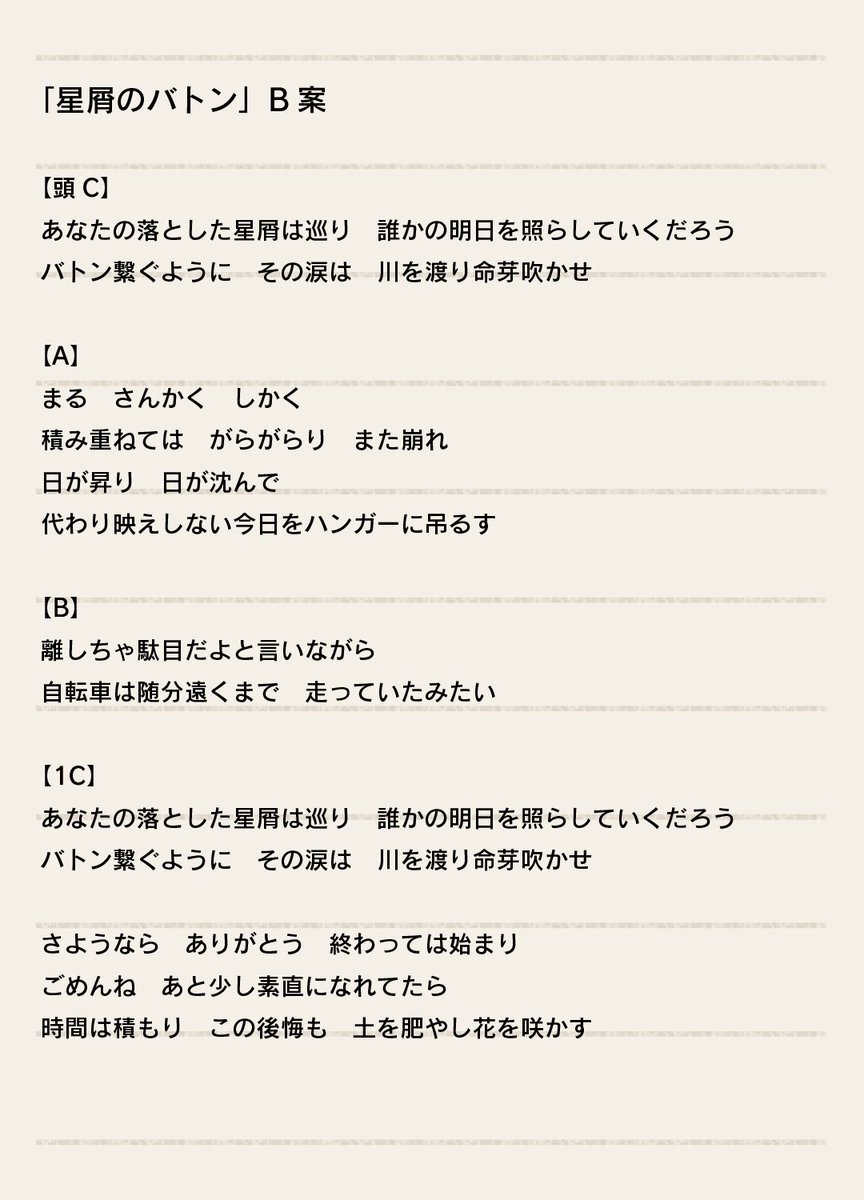 「星屑のバトン」B 案

【頭 C】
あなたの落とした星屑は巡り　誰かの明日を照らしていくだろう
バトン繋ぐように　その涙は　川を渡り命芽吹かせ

【A】
まる　さんかく　しかく
積み重ねては　がらがらり　また崩れ
日が昇り　日が沈んで
代わり映えしない今日をハンガーに吊るす

【B】
離しちゃ駄目だよと言いながら
自転車は随分遠くまで　走っていたみたい

【1C】
あなたの落とした星屑は巡り　誰かの明日を照らしていくだろう
バトン繋ぐように　その涙は　川を渡り命芽吹かせ

さようなら　ありがとう　終わっては始まり
ごめんね　あと少し素直になれてたら
時間は積もり　この後悔も　土を肥やし花を咲かす